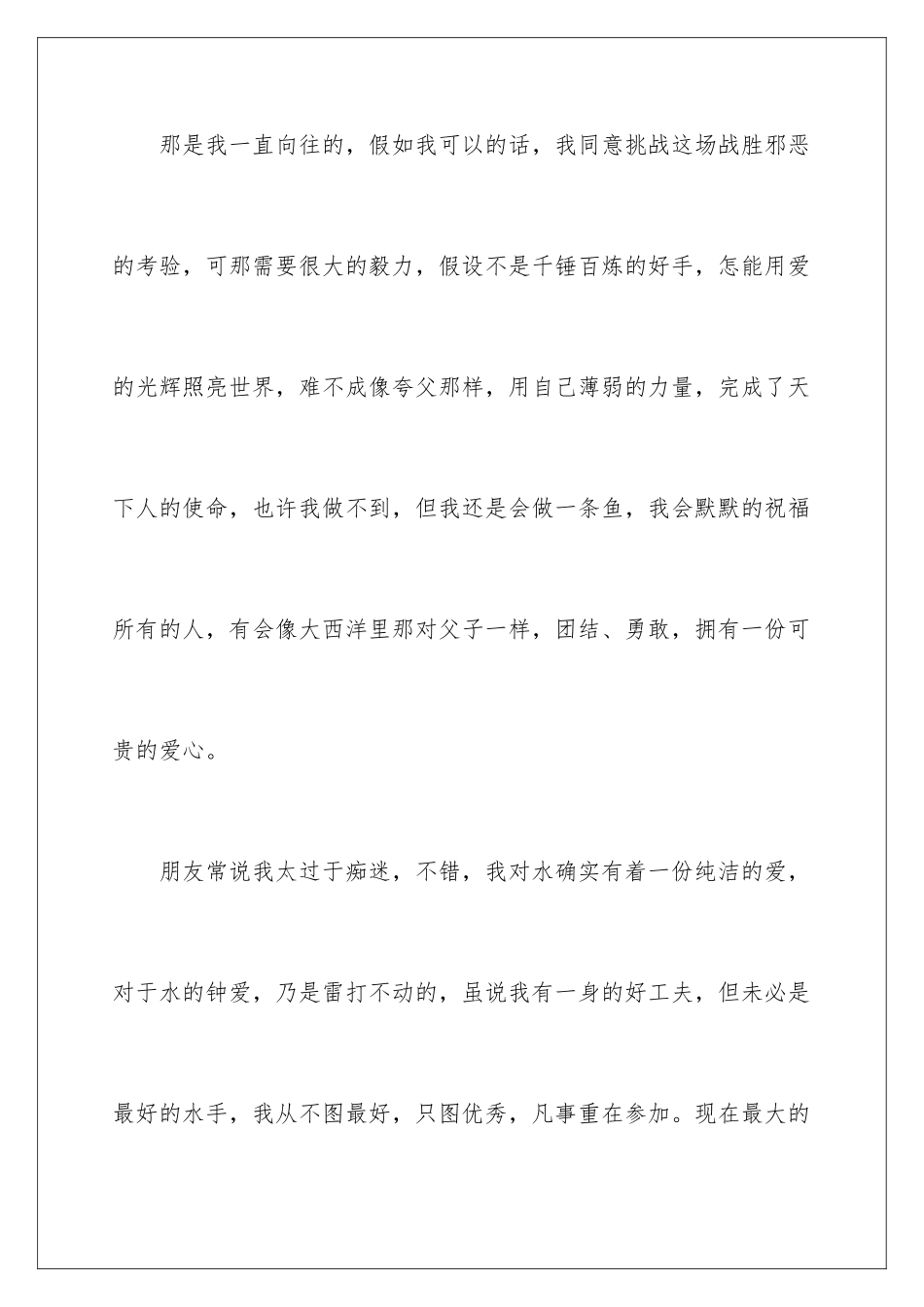 那是我一直向往的，假如我可以的话，我同意挑战这场战胜邪恶的考验，可那需要很大的毅力，假设不是千锤百炼的好手，怎能用爱的光辉照亮世界，难不成像夸父那样，用自己薄弱的力量，完成了天下人的使命，也许我做不到，但我还是会做一条鱼，我会默默的祝福所有的人，有会像大西洋里那对父子一样，团结、勇敢，拥有一份可贵的爱心。

朋友常说我太过于痴迷，不错，我对水确实有着一份纯洁的爱，对于水的钟爱，乃是雷打不动的，虽说我有一身的好工夫，但未必是最好的水手，我从不图最好，只图优秀，凡事重在参加。现在最大的